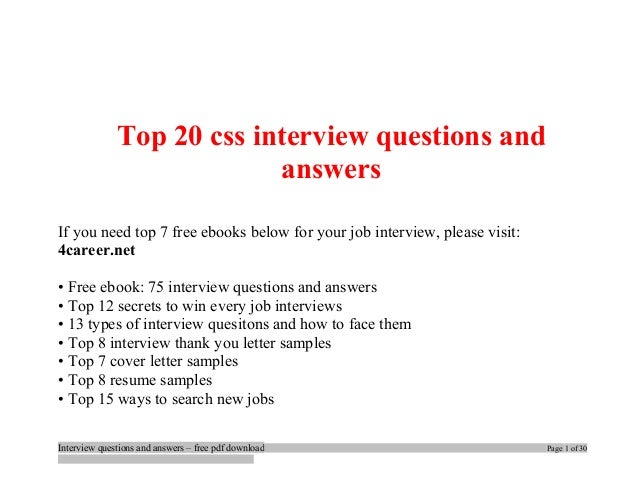 Top 20 css interview questions and answers

If you need top 7 free ebooks below for your job interview, please visit: **4career.net**

• Free ebook: 75 interview questions and answers
• Top 12 secrets to win every job interviews
• 13 types of interview quesitons and how to face them
• Top 8 interview thank you letter samples
• Top 7 cover letter samples
• Top 8 resume samples
• Top 15 ways to search new jobs

Interview questions and answers – free pdf download Page 1 of 30